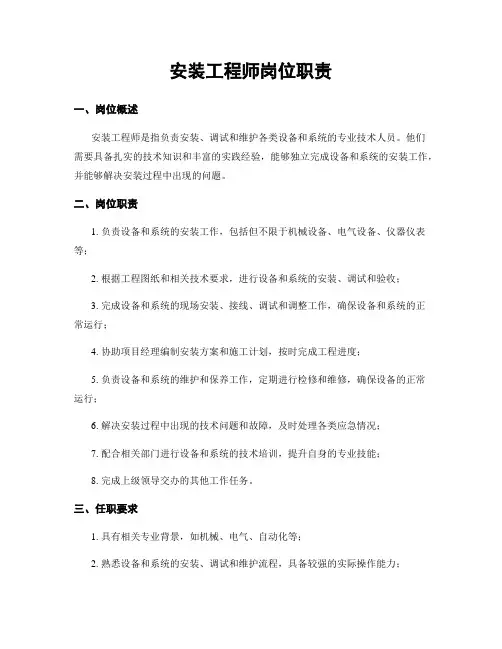 安装工程师岗位职责

一、岗位概述

安装工程师是指负责安装、调试和维护各类设备和系统的专业技术人员。他们需要具备扎实的技术知识和丰富的实践经验，能够独立完成设备和系统的安装工作，并能够解决安装过程中出现的问题。

二、岗位职责

1. 负责设备和系统的安装工作，包括但不限于机械设备、电气设备、仪器仪表等；

2. 根据工程图纸和相关技术要求，进行设备和系统的安装、调试和验收；

3. 完成设备和系统的现场安装、接线、调试和调整工作，确保设备和系统的正常运行；

4. 协助项目经理编制安装方案和施工计划，按时完成工程进度；

5. 负责设备和系统的维护和保养工作，定期进行检修和维修，确保设备的正常运行；

6. 解决安装过程中出现的技术问题和故障，及时处理各类应急情况；

7. 配合相关部门进行设备和系统的技术培训，提升自身的专业技能；

8. 完成上级领导交办的其他工作任务。

三、任职要求

1. 具有相关专业背景，如机械、电气、自动化等；

2. 熟悉设备和系统的安装、调试和维护流程，具备较强的实际操作能力；